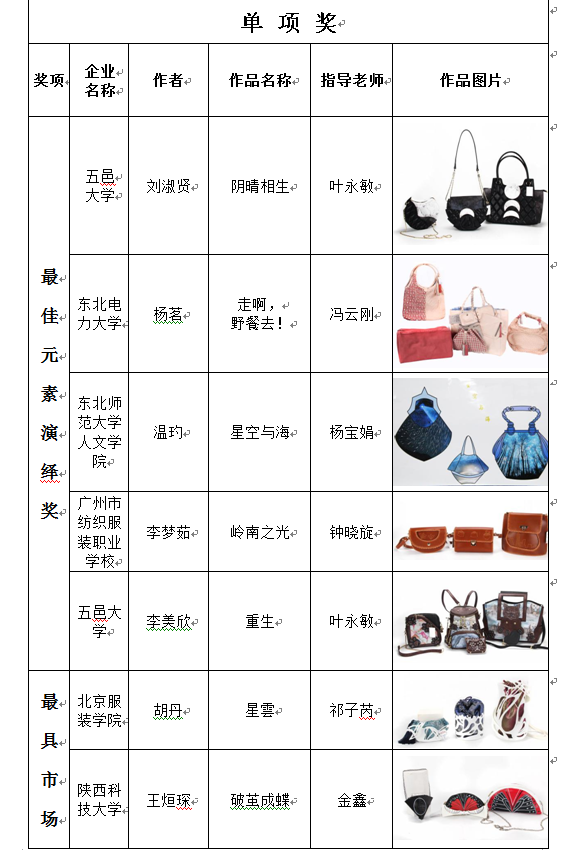 单 项 奖

| 奖项 | 企业名称 | 作者 | 作品名称 | 指导老师 | 作品图片 |
|---|---|---|---|---|---|
| 最佳元素演绎奖 | 五邑大学 | 刘淑贤 | 阴晴相生 | 叶永敏 | |
| | 东北电力大学 | 杨茗 | 走啊，野餐去！ | 冯云刚 | |
| | 东北师范大学人文学院 | 温玓 | 星空与海 | 杨宝娟 | |
| | 广州市纺织服装职业学校 | 李梦茹 | 岭南之光 | 钟晓旋 | |
| | 五邑大学 | 李美欣 | 重生 | 叶永敏 | |
| 最具市场 | 北京服装学院 | 胡丹 | 星雲 | 祁子芮 | |
| | 陕西科技大学 | 王烜琛 | 破茧成蝶 | 金鑫 | |